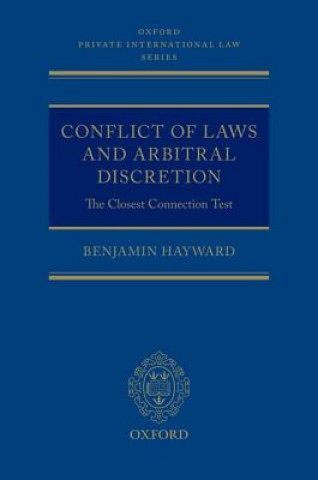 OXFORD
PRIVATE INTERNATIONAL LAW
SERIES

CONFLICT OF LAWS AND ARBITRAL DISCRETION

The Closest Connection Test

BENJAMIN HAYWARD

OXFORD